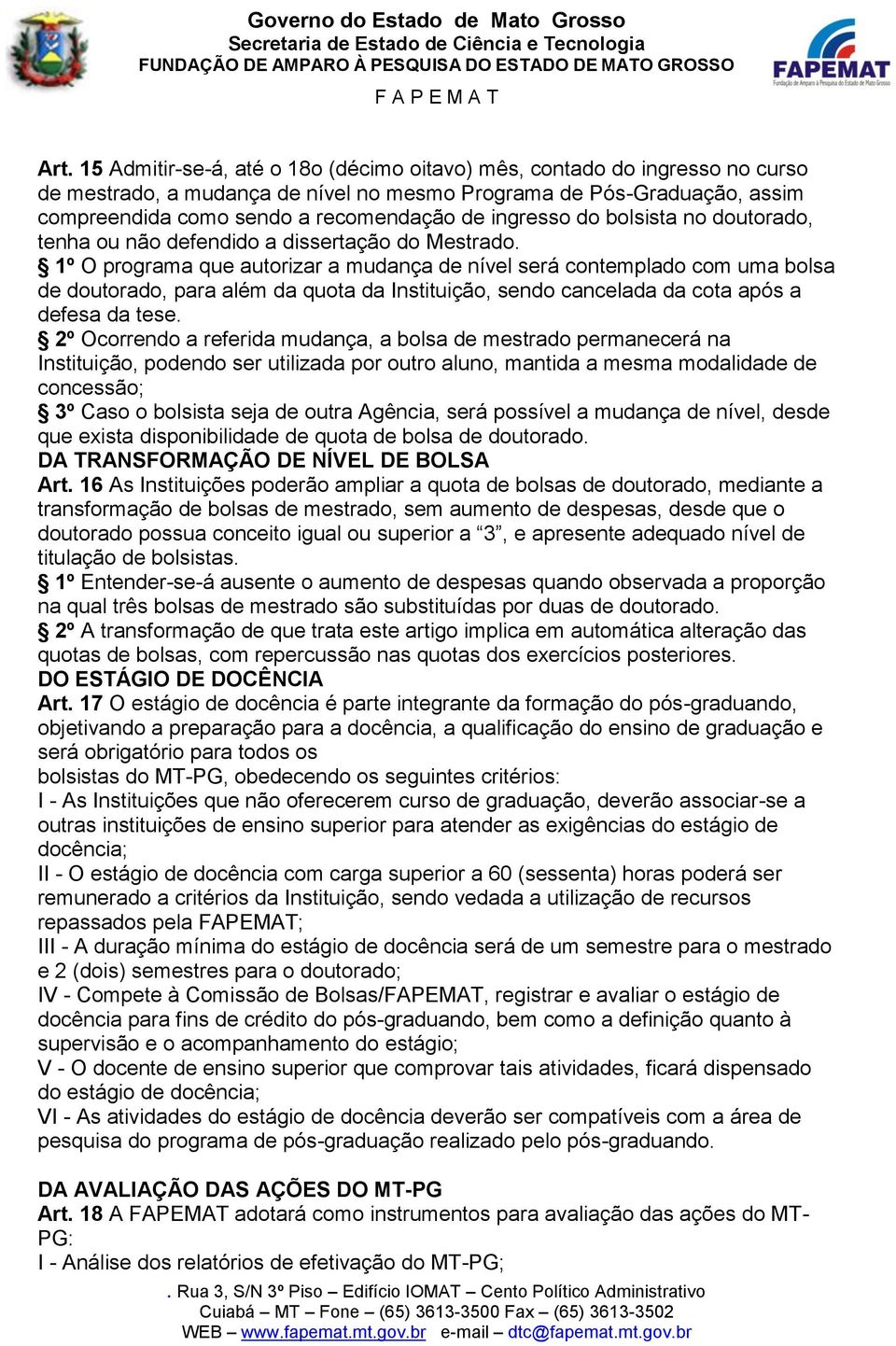 Governo do Estado de Mato Grosso
Secretaria de Estado de Ciência e Tecnologia
FUNDAÇÃO DE AMPARO À PESQUISA DO ESTADO DE MATO GROSSO
F A P E M A T

FAPEMAT
Fundação de Amparo à Pesquisa do Estado de Mato Grosso

Art. 15 Admitir-se-á, até o 18o (décimo oitavo) mês, contado do ingresso no curso de mestrado, a mudança de nível no mesmo Programa de Pós-Graduação, assim compreendida como sendo a recomendação de ingresso do bolsista no doutorado, tenha ou não defendido a dissertação do Mestrado.
§ 1º O programa que autorizar a mudança de nível será contemplado com uma bolsa de doutorado, para além da quota da Instituição, sendo cancelada da cota após a defesa da tese.
§ 2º Ocorrendo a referida mudança, a bolsa de mestrado permanecerá na Instituição, podendo ser utilizada por outro aluno, mantida a mesma modalidade de concessão;
§ 3º Caso o bolsista seja de outra Agência, será possível a mudança de nível, desde que exista disponibilidade de quota de bolsa de doutorado.
DA TRANSFORMAÇÃO DE NÍVEL DE BOLSA
Art. 16 As Instituições poderão ampliar a quota de bolsas de doutorado, mediante a transformação de bolsas de mestrado, sem aumento de despesas, desde que o doutorado possua conceito igual ou superior a “3”, e apresente adequado nível de titulação de bolsistas.
§ 1º Entender-se-á ausente o aumento de despesas quando observada a proporção na qual três bolsas de mestrado são substituídas por duas de doutorado.
§ 2º A transformação de que trata este artigo implica em automática alteração das quotas de bolsas, com repercussão nas quotas dos exercícios posteriores.
DO ESTÁGIO DE DOCÊNCIA
Art. 17 O estágio de docência é parte integrante da formação do pós-graduando, objetivando a preparação para a docência, a qualificação do ensino de graduação e será obrigatório para todos os
bolsistas do MT-PG, obedecendo os seguintes critérios:
I - As Instituições que não oferecerem curso de graduação, deverão associar-se a outras instituições de ensino superior para atender as exigências do estágio de docência;
II - O estágio de docência com carga superior a 60 (sessenta) horas poderá ser remunerado a critérios da Instituição, sendo vedada a utilização de recursos repassados pela FAPEMAT;
III - A duração mínima do estágio de docência será de um semestre para o mestrado e 2 (dois) semestres para o doutorado;
IV - Compete à Comissão de Bolsas/FAPEMAT, registrar e avaliar o estágio de docência para fins de crédito do pós-graduando, bem como a definição quanto à supervisão e o acompanhamento do estágio;
V - O docente de ensino superior que comprovar tais atividades, ficará dispensado do estágio de docência;
VI - As atividades do estágio de docência deverão ser compatíveis com a área de pesquisa do programa de pós-graduação realizado pelo pós-graduando.

DA AVALIAÇÃO DAS AÇÕES DO MT-PG
Art. 18 A FAPEMAT adotará como instrumentos para avaliação das ações do MT-PG:
I - Análise dos relatórios de efetivação do MT-PG;

. Rua 3, S/N 3º Piso – Edifício IOMAT – Cento Político Administrativo
Cuiabá – MT – Fone – (65) 3613-3500 Fax – (65) 3613-3502
WEB – www.fapemat.mt.gov.br e-mail – dtc@fapemat.mt.gov.br